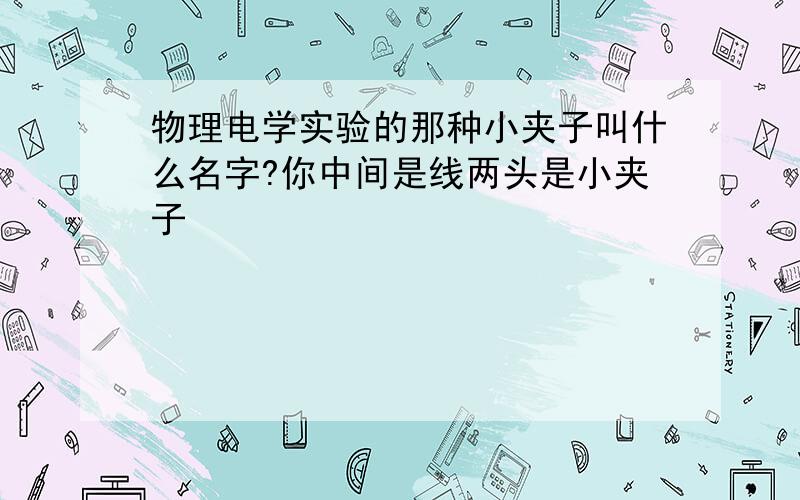 物理电学实验的那种小夹子叫什么名字?你中间是线两头是小夹子

STATIONERY